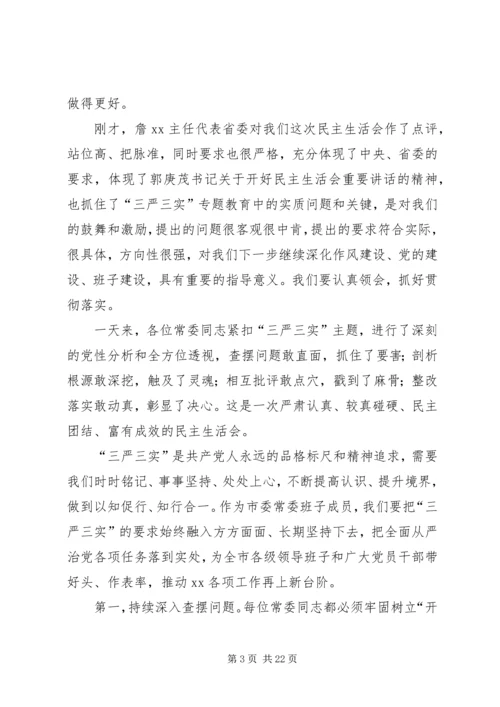 做得更好。

刚才，詹xx主任代表省委对我们这次民主生活会作了点评，站位高、把脉准，同时要求也很严格，充分体现了中央、省委的要求，体现了郭庚茂书记关于开好民主生活会重要讲话的精神，也抓住了“三严三实”专题教育中的实质问题和关键，是对我们的鼓舞和激励，提出的问题很客观很中肯，提出的要求符合实际，很具体，方向性很强，对我们下一步继续深化作风建设、党的建设、班子建设，具有重要的指导意义。我们要认真领会，抓好贯彻落实。

一天来，各位常委同志紧扣“三严三实”主题，进行了深刻的党性分析和全方位透视，查摆问题敢直面，抓住了要害；剖析根源敢深挖，触及了灵魂；相互批评敢点穴，戳到了麻骨；整改落实敢动真，彰显了决心。这是一次严肃认真、较真碰硬、民主团结、富有成效的民主生活会。

“三严三实”是共产党人永远的品格标尺和精神追求，需要我们时时铭记、事事坚持、处处上心，不断提高认识、提升境界，做到以知促行、知行合一。作为市委常委班子成员，我们要把“三严三实”的要求始终融入方方面面、长期坚持下去，把全面从严治党各项任务落到实处，为全市各级领导班子和广大党员干部带好头、作表率，推动xx各项工作再上新台阶。

第一，持续深入查摆问题。每位常委同志都必须牢固树立“开

第3页 共22页